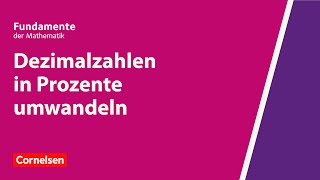 Fundamente
der Mathematik

Dezimalzahlen in Prozente umwandeln

Cornelsen